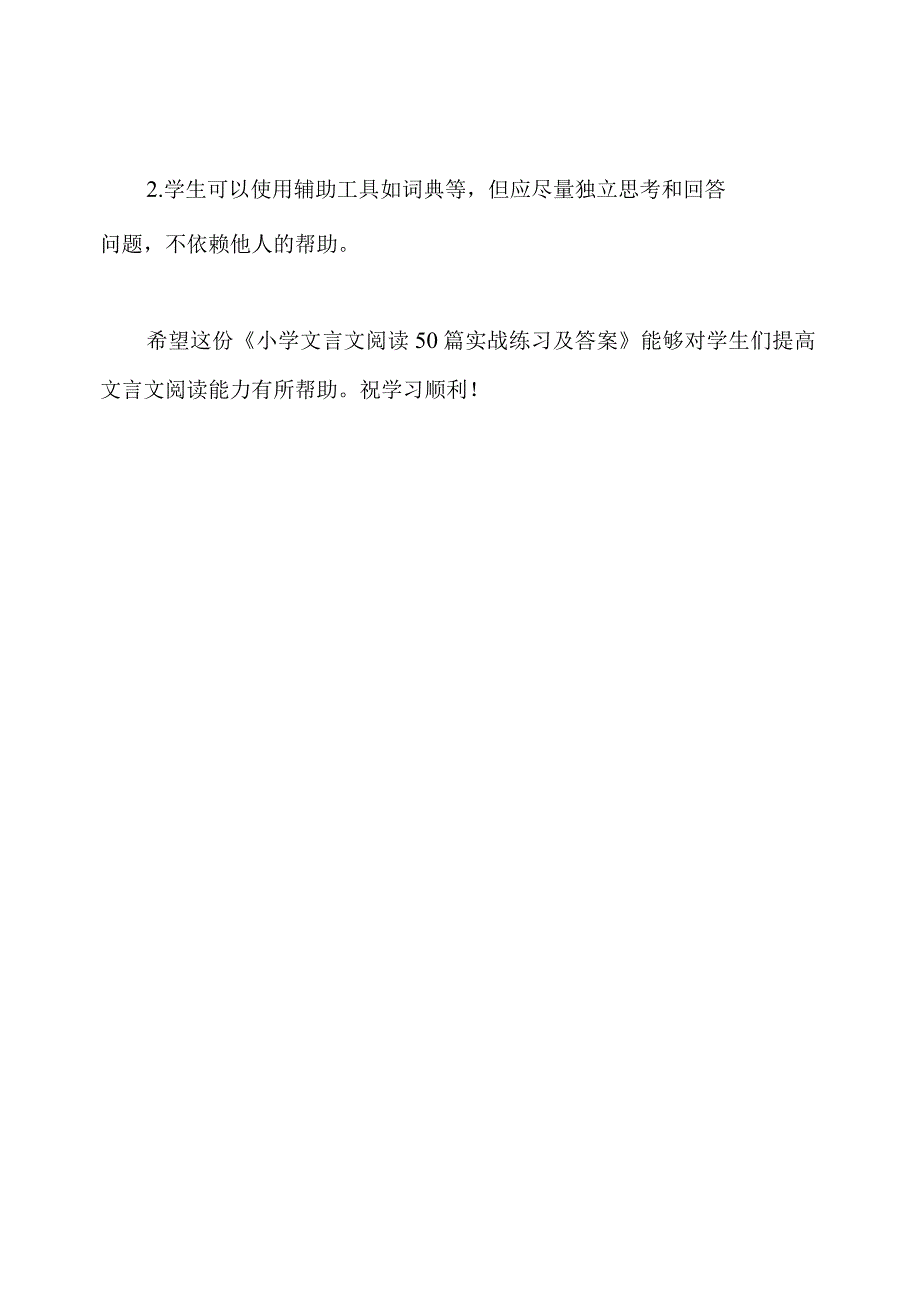 2.学生可以使用辅助工具如词典等，但应尽量独立思考和回答问题，不依赖他人的帮助。

希望这份《小学文言文阅读50篇实战练习及答案》能够对学生们提高文言文阅读能力有所帮助。祝学习顺利！